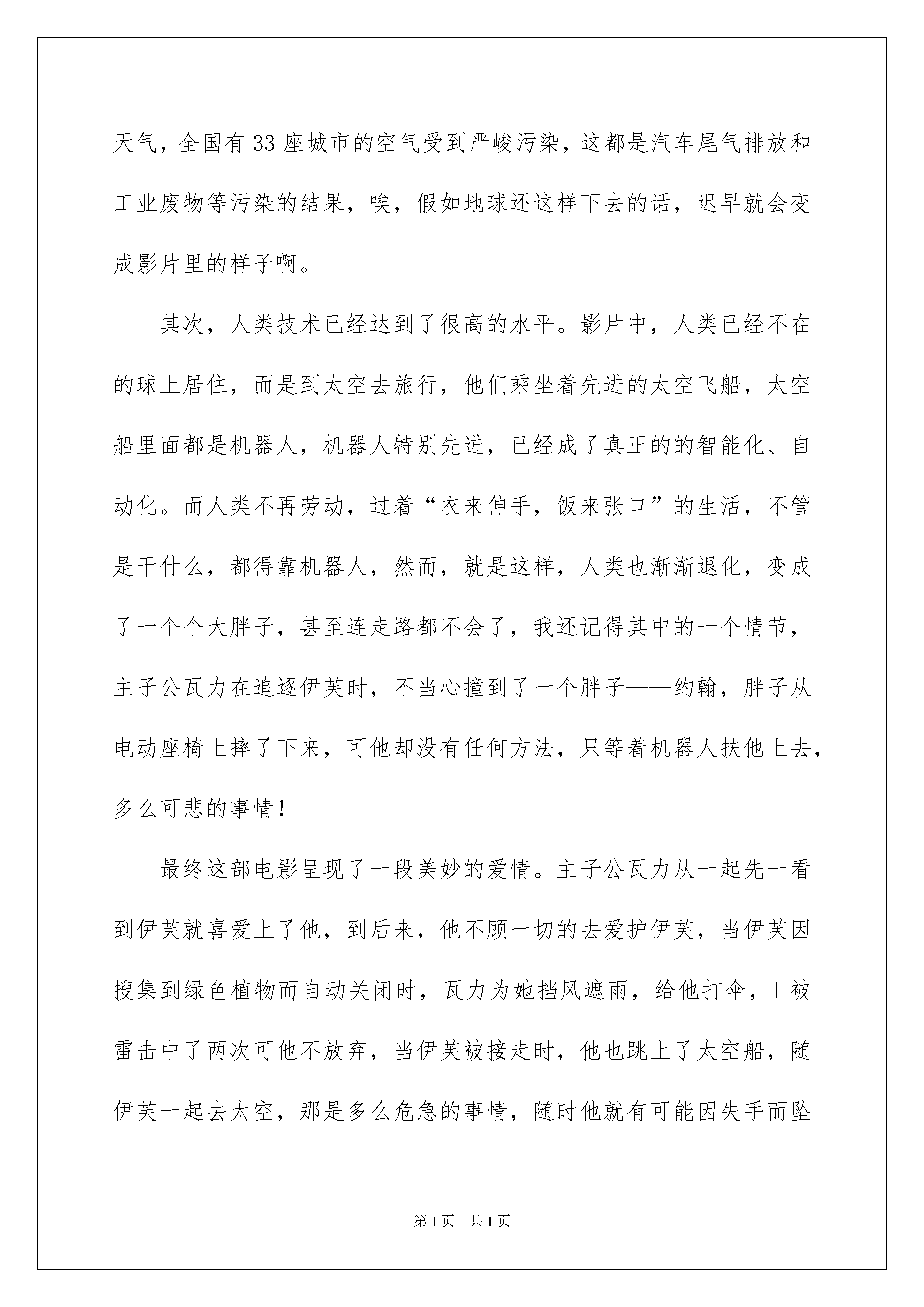 天气，全国有33座城市的空气受到严峻污染，这都是汽车尾气排放和工业废物等污染的结果，唉，假如地球还这样下去的话，迟早就会变成影片里的样子啊。

其次，人类技术已经达到了很高的水平。影片中，人类已经不在的球上居住，而是到太空去旅行，他们乘坐着先进的太空飞船，太空船里面都是机器人，机器人特别先进，已经成了真正的的智能化、自动化。而人类不再劳动，过着“衣来伸手，饭来张口”的生活，不管是干什么，都得靠机器人，然而，就是这样，人类也渐渐退化，变成了一个个大胖子，甚至连走路都不会了，我还记得其中的一个情节，主子公瓦力在追逐伊芙时，不当心撞到了一个胖子——约翰，胖子从电动座椅上摔了下来，可他却没有任何方法，只等着机器人扶他上去，多么可悲的事情！

最终这部电影呈现了一段美妙的爱情。主子公瓦力从一起先一看到伊芙就喜爱上了他，到后来，他不顾一切的去爱护伊芙，当伊芙因搜集到绿色植物而自动关闭时，瓦力为她挡风遮雨，给他打伞，1被雷击中了两次可他不放弃，当伊芙被接走时，他也跳上了太空船，随伊芙一起去太空，那是多么危急的事情，随时他就有可能因失手而坠

第1页 共1页